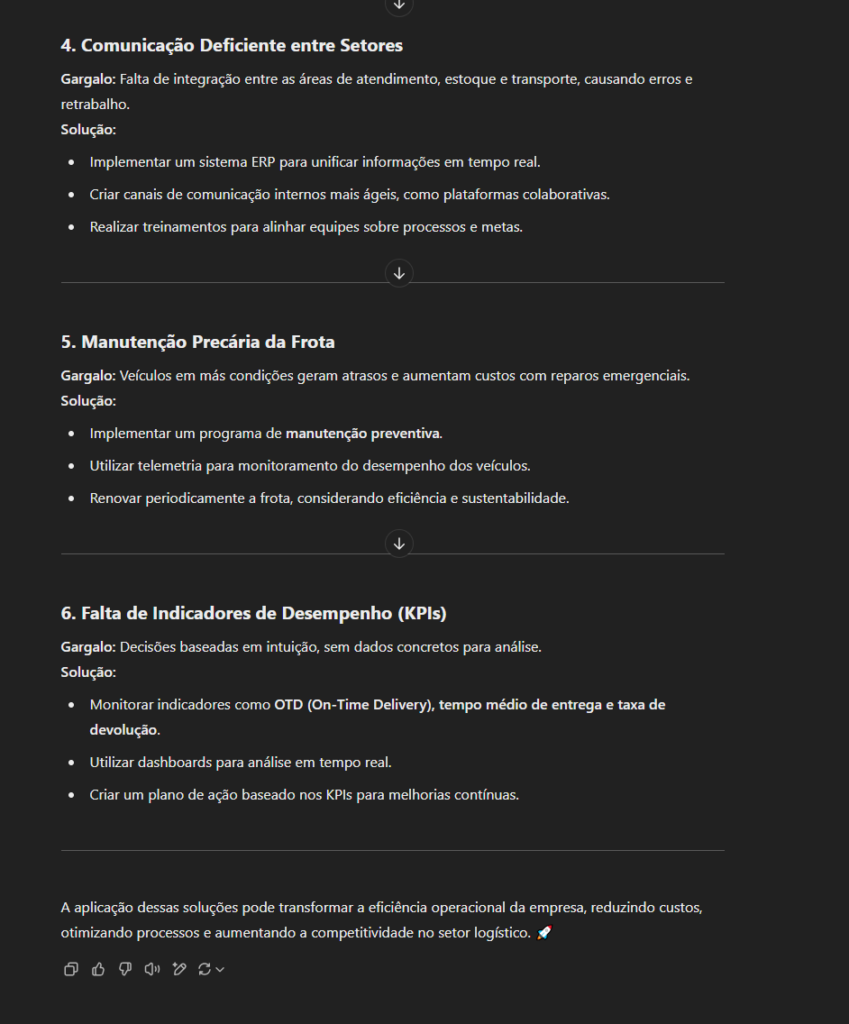 4. Comunicação Deficiente entre Setores

Gargalo: Falta de integração entre as áreas de atendimento, estoque e transporte, causando erros e retrabalho.
Solução:

- Implementar um sistema ERP para unificar informações em tempo real.
- Criar canais de comunicação internos mais ágeis, como plataformas colaborativas.
- Realizar treinamentos para alinhar equipes sobre processos e metas.

5. Manutenção Precária da Frota

Gargalo: Veículos em más condições geram atrasos e aumentam custos com reparos emergenciais.
Solução:

- Implementar um programa de manutenção preventiva.
- Utilizar telemetria para monitoramento do desempenho dos veículos.
- Renovar periodicamente a frota, considerando eficiência e sustentabilidade.

6. Falta de Indicadores de Desempenho (KPIs)

Gargalo: Decisões baseadas em intuição, sem dados concretos para análise.
Solução:

- Monitorar indicadores como OTD (On-Time Delivery), tempo médio de entrega e taxa de devolução.
- Utilizar dashboards para análise em tempo real.
- Criar um plano de ação baseado nos KPIs para melhorias contínuas.

A aplicação dessas soluções pode transformar a eficiência operacional da empresa, reduzindo custos, otimizando processos e aumentando a competitividade no setor logístico. 🚀